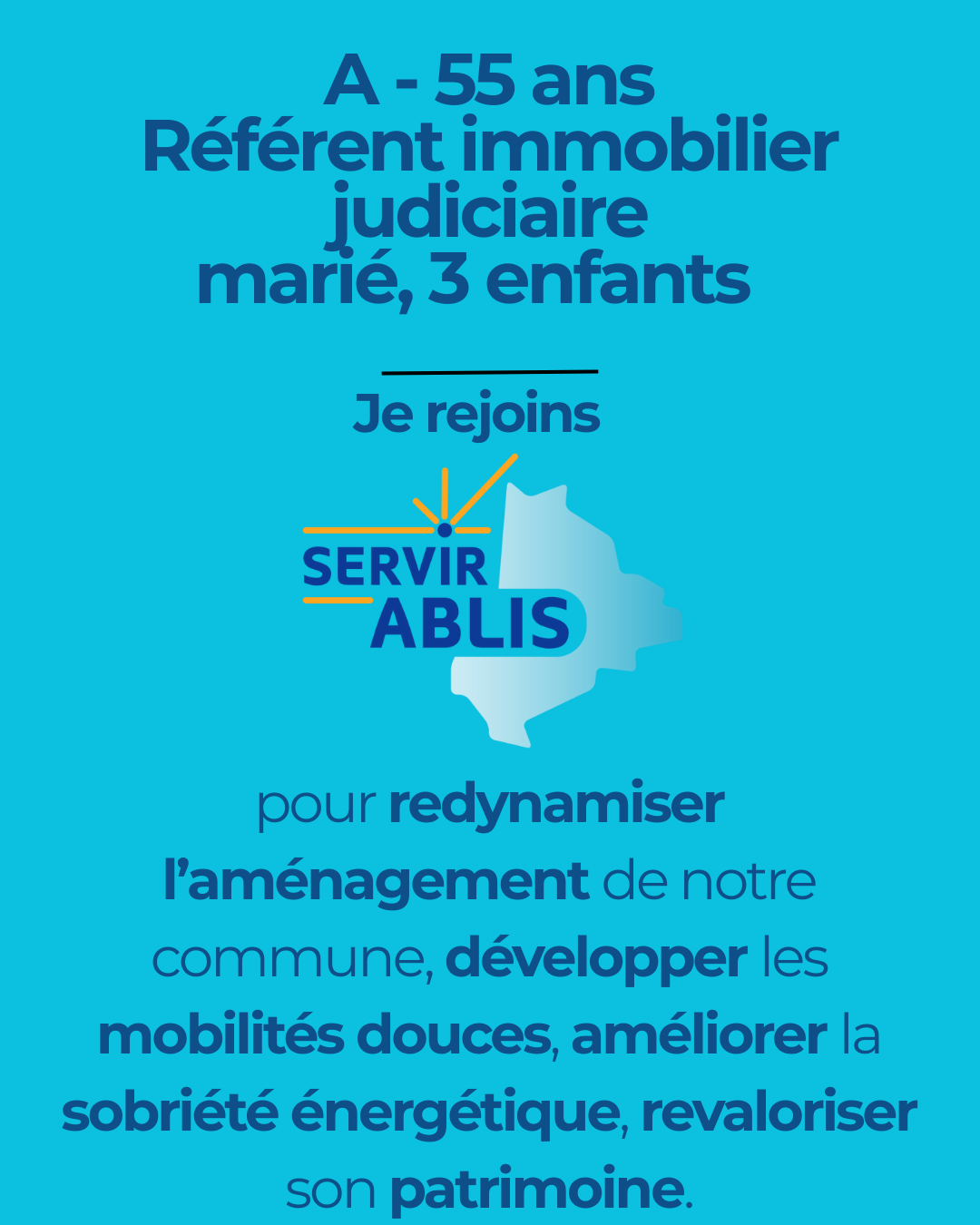 A - 55 ans
Référent immobilier judiciaire
marié, 3 enfants

Je rejoins

SERVIR
ABLIS

pour redynamiser l'aménagement de notre commune, développer les mobilités douces, améliorer la sobriété énergétique, revaloriser son patrimoine.